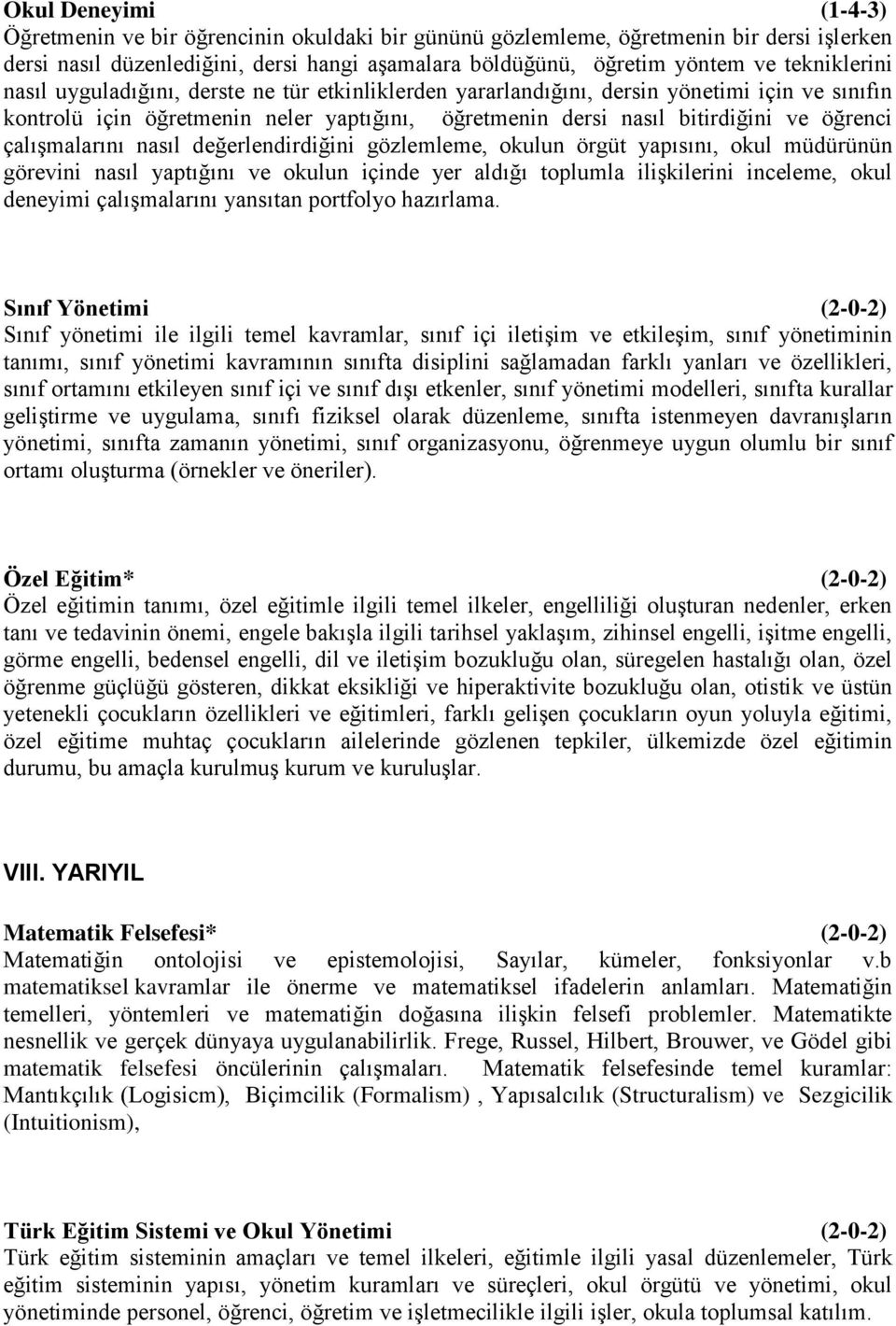 Okul Deneyimi (1-4-3)
Öğretmenin ve bir öğrencinin okuldaki bir gününü gözlemleme, öğretmenin bir dersi işlerken dersi nasıl düzenlediğini, dersi hangi aşamalara böldüğünü, öğretim yöntem ve tekniklerini nasıl uyguladığını, derste ne tür etkinliklerden yararlandığını, dersin yönetimi için ve sınıfın kontrolü için öğretmenin neler yaptığını, öğretmenin dersi nasıl bitirdiğini ve öğrenci çalışmalarını nasıl değerlendirdiğini gözlemleme, okulun örgüt yapısını, okul müdürünün görevini nasıl yaptığını ve okulun içinde yer aldığı toplumla ilişkilerini inceleme, okul deneyimi çalışmalarını yansıtan portfolyo hazırlama.

Sınıf Yönetimi (2-0-2)
Sınıf yönetimi ile ilgili temel kavramlar, sınıf içi iletişim ve etkileşim, sınıf yönetiminin tanımı, sınıf yönetimi kavramının sınıfta disiplini sağlamadan farklı yanları ve özellikleri, sınıf ortamını etkileyen sınıf içi ve sınıf dışı etkenler, sınıf yönetimi modelleri, sınıfta kurallar geliştirme ve uygulama, sınıfı fiziksel olarak düzenleme, sınıfta istenmeyen davranışların yönetimi, sınıfta zamanın yönetimi, sınıf organizasyonu, öğrenmeye uygun olumlu bir sınıf ortamı oluşturma (örnekler ve öneriler).

Özel Eğitim* (2-0-2)
Özel eğitimin tanımı, özel eğitimle ilgili temel ilkeler, engelliliği oluşturan nedenler, erken tanı ve tedavinin önemi, engele bakışla ilgili tarihsel yaklaşım, zihinsel engelli, işitme engelli, görme engelli, bedensel engelli, dil ve iletişim bozukluğu olan, süregelen hastalığı olan, özel öğrenme güçlüğü gösteren, dikkat eksikliği ve hiperaktivite bozukluğu olan, otistik ve üstün yetenekli çocukların özellikleri ve eğitimleri, farklı gelişen çocukların oyun yoluyla eğitimi, özel eğitime muhtaç çocukların ailelerinde gözlenen tepkiler, ülkemizde özel eğitimin durumu, bu amaçla kurulmuş kurum ve kuruluşlar.

VIII. YARIYIL

Matematik Felsefesi* (2-0-2)
Matematiğin ontolojisi ve epistemolojisi, Sayılar, kümeler, fonksiyonlar v.b matematiksel kavramlar ile önerme ve matematiksel ifadelerin anlamları. Matematiğin temelleri, yöntemleri ve matematiğin doğasına ilişkin felsefi problemler. Matematikte nesnellik ve gerçek dünyaya uygulanabilirlik. Frege, Russel, Hilbert, Brouwer, ve Gödel gibi matematik felsefesi öncülerinin çalışmaları. Matematik felsefesinde temel kuramlar: Mantıkçılık (Logisicm), Biçimcilik (Formalism) , Yapısalcılık (Structuralism) ve Sezgicilik (Intuitionism),

Türk Eğitim Sistemi ve Okul Yönetimi (2-0-2)
Türk eğitim sisteminin amaçları ve temel ilkeleri, eğitimle ilgili yasal düzenlemeler, Türk eğitim sisteminin yapısı, yönetim kuramları ve süreçleri, okul örgütü ve yönetimi, okul yönetiminde personel, öğrenci, öğretim ve işletmecilikle ilgili işler, okula toplumsal katılım.